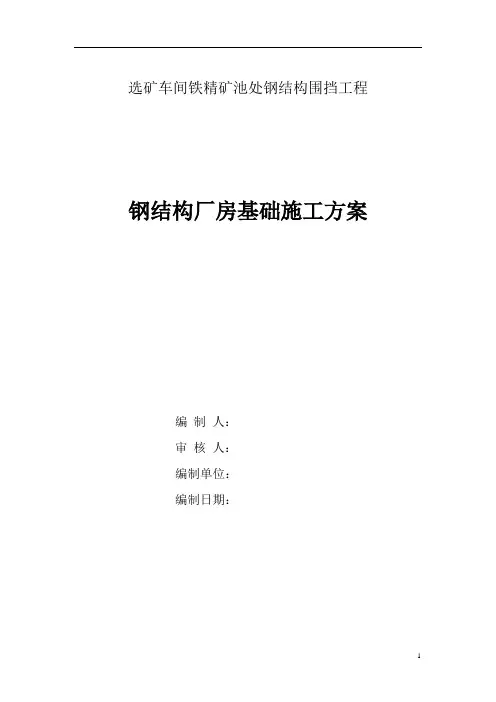 选矿车间铁精矿池处钢结构围挡工程

钢结构厂房基础施工方案

编 制 人：
审 核 人：
编制单位：
编制日期：

1